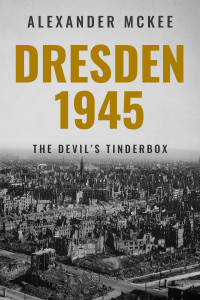 ALEXANDER MCKEE

DRESDEN 1945

THE DEVIL'S TINDERBOX